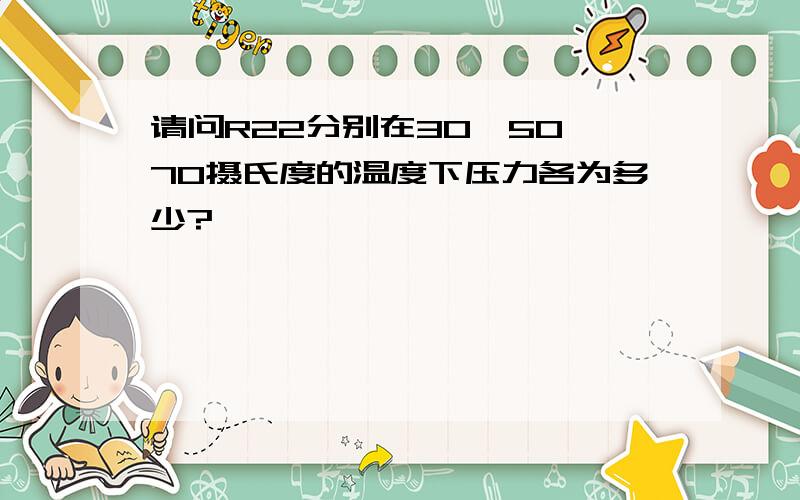 tiger

请问R22分别在30、50、70摄氏度的温度下压力各为多少?